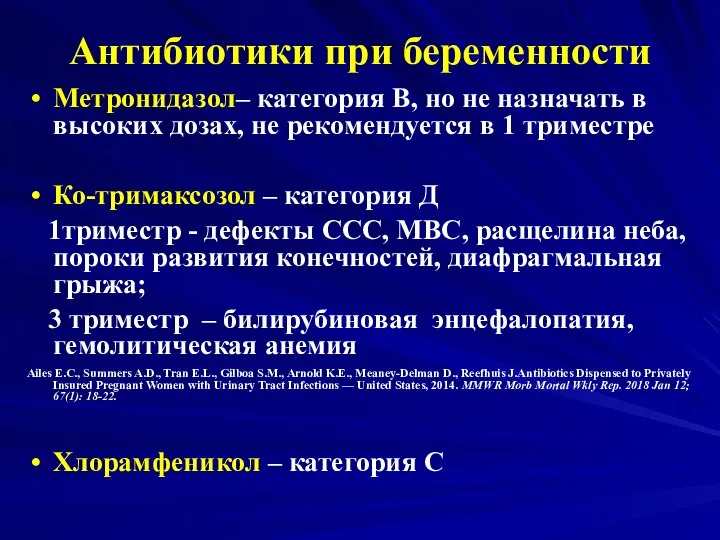 Антибиотики при беременности

• Метронидазол– категория В, но не назначать в высоких дозах, не рекомендуется в 1 триместре

• Ко-тримаксозол – категория Д

1триместр - дефекты ССС, МВС, расщелина неба, пороки развития конечностей, диафрагмальная грыжа;

3 триместр – билирубиновая энцефалопатия, гемолитическая анемия

Ailes E.C., Summers A.D., Tran E.L., Gilboa S.M., Arnold K.E., Meaney-Delman D., Reefhuis J.Antibiotics Dispensed to Privately Insured Pregnant Women with Urinary Tract Infections — United States, 2014. MMWR Morb Mortal Wkly Rep. 2018 Jan 12; 67(1): 18-22.

• Хлорамфеникол – категория С